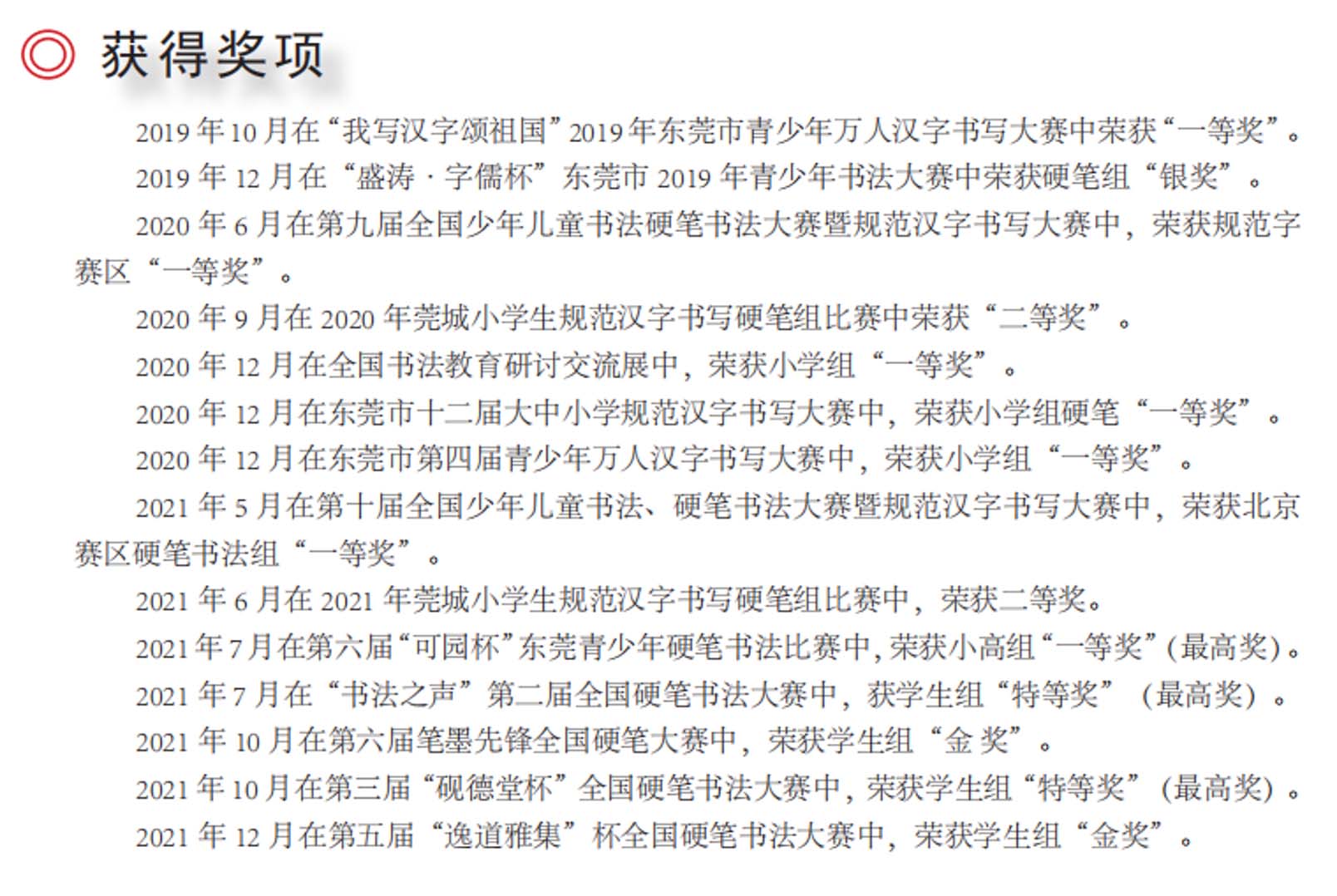 ◎ 获得奖项

2019 年 10 月在“我写汉字颂祖国”2019 年东莞市青少年万人汉字书写大赛中荣获“一等奖”。

2019 年 12 月在“盛涛 · 字儒杯”东莞市 2019 年青少年书法大赛中荣获硬笔组“银奖”。

2020 年 6 月在第九届全国少年儿童书法硬笔书法大赛暨规范汉字书写大赛中，荣获规范字赛区“一等奖”。

2020 年 9 月在 2020 年莞城小学生规范汉字书写硬笔组比赛中荣获“二等奖”。

2020 年 12 月在全国书法教育研讨交流展中，荣获小学组“一等奖”。

2020 年 12 月在东莞市十二届大中小学规范汉字书写大赛中，荣获小学组硬笔“一等奖”。

2020 年 12 月在东莞市第四届青少年万人汉字书写大赛中，荣获小学组“一等奖”。

2021 年 5 月在第十届全国少年儿童书法、硬笔书法大赛暨规范汉字书写大赛中，荣获北京赛区硬笔书法组“一等奖”。

2021 年 6 月在 2021 年莞城小学生规范汉字书写硬笔组比赛中，荣获二等奖。

2021 年 7 月在第六届“可园杯”东莞青少年硬笔书法比赛中，荣获小高组“一等奖”(最高奖)。

2021 年 7 月在“书法之声”第二届全国硬笔书法大赛中，获学生组“特等奖”（最高奖）。

2021 年 10 月在第六届笔墨先锋全国硬笔大赛中，荣获学生组“金 奖”。

2021 年 10 月在第三届“砚德堂杯”全国硬笔书法大赛中，荣获学生组“特等奖”（最高奖）。

2021 年 12 月在第五届“逸道雅集”杯全国硬笔书法大赛中，荣获学生组“金奖”。